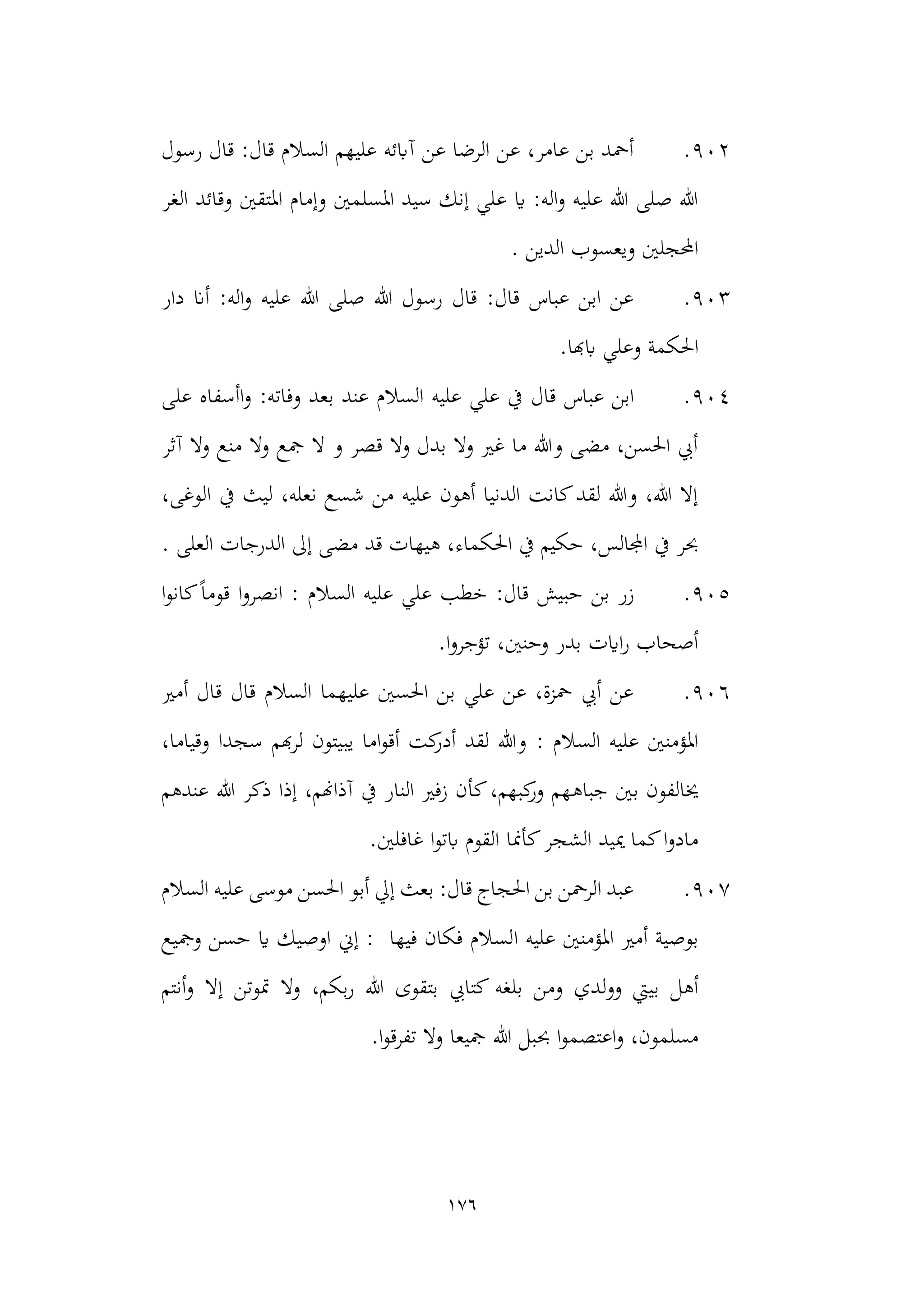 ٩٠٢. أحمد بن عامر، عن الرضا عن آبائه عليهم السلام قال: قال رسول الله صلى الله عليه واله: يا علي إنك سيد المسلمين وإمام المتقين وقائد الغر المحجلين ويعسوب الدين .

٩٠٣. عن ابن عباس قال: قال رسول الله صلى الله عليه واله: أنا دار الحكمة وعلي بابها.

٩٠٤. ابن عباس قال في علي عليه السلام عند بعد وفاته: واأسفاه على أبي الحسن، مضى والله ما غير ولا بدل ولا قصر و لا جمع ولا منع ولا آثر إلا الله، والله لقد كانت الدنيا أهون عليه من شسع نعله، ليث في الوغى، بحر في المجالس، حكيم في الحكماء، هيهات قد مضى إلى الدرجات العلى .

٩٠٥. زر بن حبيش قال: خطب علي عليه السلام : انصروا قوماً كانوا أصحاب رايات بدر وحنين، تؤجروا.

٩٠٦. عن أبي حمزة، عن علي بن الحسين عليهما السلام قال قال أمير المؤمنين عليه السلام : والله لقد أدركت أقواما يبيتون لربهم سجدا وقياما، يخالفون بين جباههم وركبهم، كأن زفير النار في آذانهم، إذا ذكر الله عندهم مادوا كما يميد الشجر كأنما القوم باتوا غافلين.

٩٠٧. عبد الرحمن بن الحجاج قال: بعث إلي أبو الحسن موسى عليه السلام بوصية أمير المؤمنين عليه السلام فكان فيها : إني اوصيك يا حسن وجميع أهل بيتي وولدي ومن بلغه كتابي بتقوى الله ربكم، ولا تموتن إلا وأنتم مسلمون، واعتصموا بحبل الله جميعا ولا تفرقوا.

١٧٦